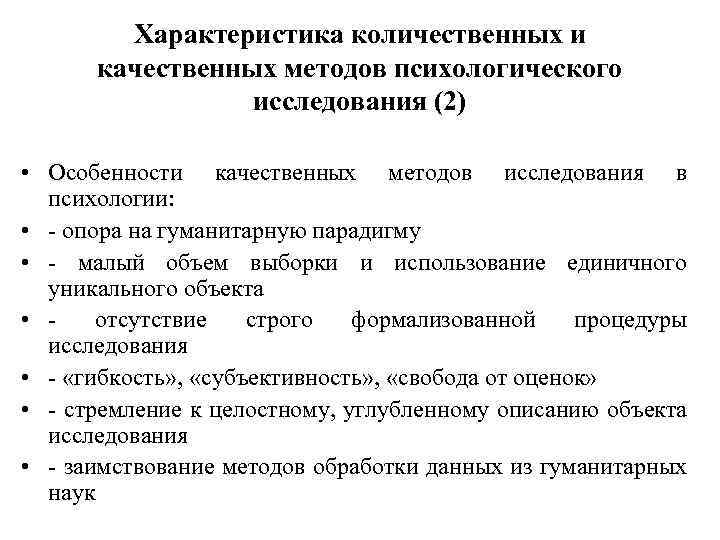 Характеристика количественных и качественных методов психологического исследования (2)

• Особенности качественных методов исследования в психологии:
• - опора на гуманитарную парадигму
• - малый объем выборки и использование единичного уникального объекта
• - отсутствие строго формализованной процедуры исследования
• - «гибкость», «субъективность», «свобода от оценок»
• - стремление к целостному, углубленному описанию объекта исследования
• - заимствование методов обработки данных из гуманитарных наук